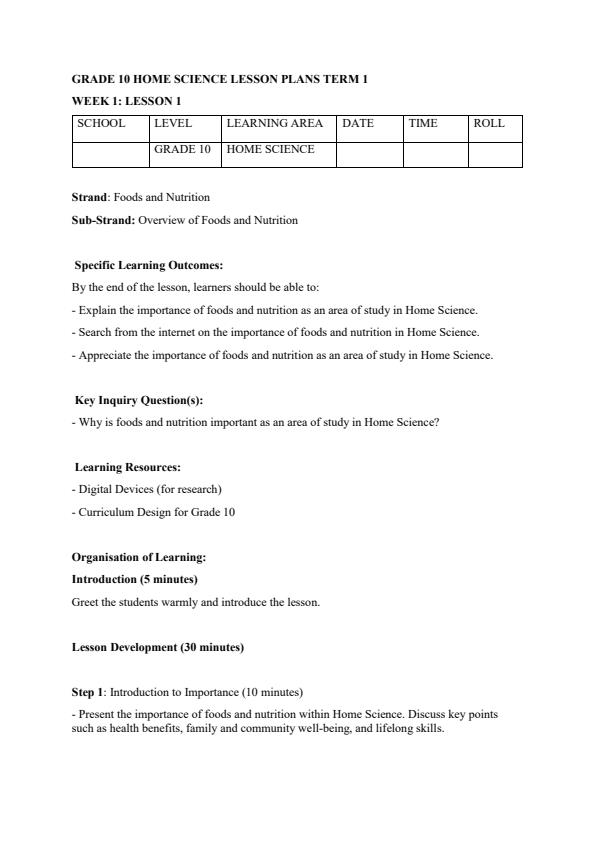 GRADE 10 HOME SCIENCE LESSON PLANS TERM 1

WEEK 1: LESSON 1

| SCHOOL | LEVEL | LEARNING AREA | DATE | TIME | ROLL |
|---|---|---|---|---|---|
| | GRADE 10 | HOME SCIENCE | | | |

Strand: Foods and Nutrition

Sub-Strand: Overview of Foods and Nutrition

Specific Learning Outcomes:

By the end of the lesson, learners should be able to:

- Explain the importance of foods and nutrition as an area of study in Home Science.

- Search from the internet on the importance of foods and nutrition in Home Science.

- Appreciate the importance of foods and nutrition as an area of study in Home Science.

Key Inquiry Question(s):

- Why is foods and nutrition important as an area of study in Home Science?

Learning Resources:

- Digital Devices (for research)

- Curriculum Design for Grade 10

Organisation of Learning:

Introduction (5 minutes)

Greet the students warmly and introduce the lesson.

Lesson Development (30 minutes)

Step 1: Introduction to Importance (10 minutes)

- Present the importance of foods and nutrition within Home Science. Discuss key points such as health benefits, family and community well-being, and lifelong skills.